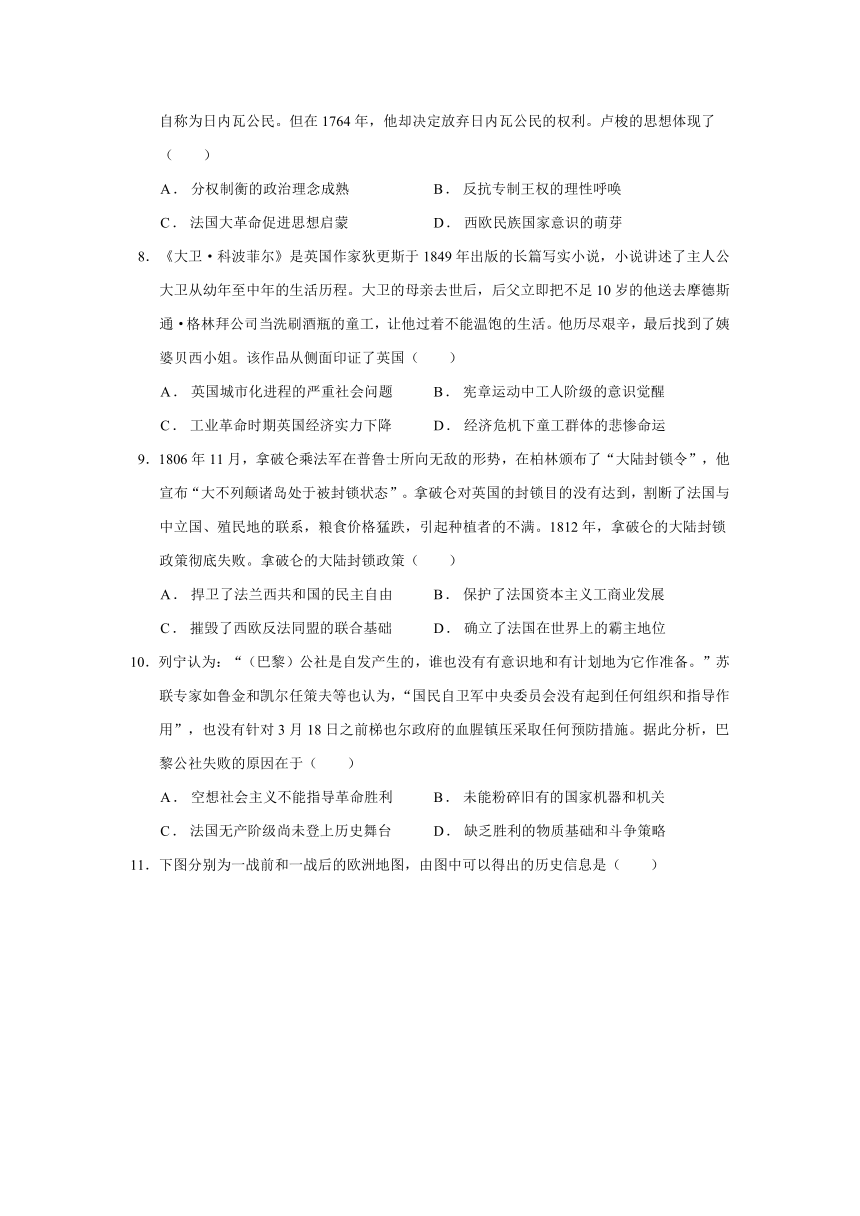 自称为日内瓦公民。但在 1764 年，他却决定放弃日内瓦公民的权利。卢梭的思想体现了（　　）

A． 分权制衡的政治理念成熟　　B． 反抗专制王权的理性呼唤

C． 法国大革命促进思想启蒙　　D． 西欧民族国家意识的萌芽

8. 《大卫·科波菲尔》是英国作家狄更斯于 1849 年出版的长篇写实小说，小说讲述了主人公大卫从幼年至中年的生活历程。大卫的母亲去世后，后父立即把不足 10 岁的他送去摩德斯通·格林拜公司当洗刷酒瓶的童工，让他过着不能温饱的生活。他历尽艰辛，最后找到了姨婆贝西小姐。该作品从侧面印证了英国（　　）

A． 英国城市化进程的严重社会问题　　B． 宪章运动中工人阶级的意识觉醒

C． 工业革命时期英国经济实力下降　　D． 经济危机下童工群体的悲惨命运

9. 1806 年 11 月，拿破仑乘法军在普鲁士所向无敌的形势，在柏林颁布了“大陆封锁令”，他宣布“大不列颠诸岛处于被封锁状态”。拿破仑对英国的封锁目的没有达到，割断了法国与中立国、殖民地的联系，粮食价格猛跌，引起种植者的不满。1812 年，拿破仑的大陆封锁政策彻底失败。拿破仑的大陆封锁政策（　　）

A． 捍卫了法兰西共和国的民主自由　　B． 保护了法国资本主义工商业发展

C． 摧毁了西欧反法同盟的联合基础　　D． 确立了法国在世界上的霸主地位

10. 列宁认为：“（巴黎）公社是自发产生的，谁也没有有意识地和有计划地为它作准备。”苏联专家如鲁金和凯尔任策夫等也认为，“国民自卫军中央委员会没有起到任何组织和指导作用”，也没有针对 3 月 18 日之前梯也尔政府的血腥镇压采取任何预防措施。据此分析，巴黎公社失败的原因在于（　　）

A． 空想社会主义不能指导革命胜利　　B． 未能粉碎旧有的国家机器和机关

C． 法国无产阶级尚未登上历史舞台　　D． 缺乏胜利的物质基础和斗争策略

11. 下图分别为一战前和一战后的欧洲地图，由图中可以得出的历史信息是（　　）